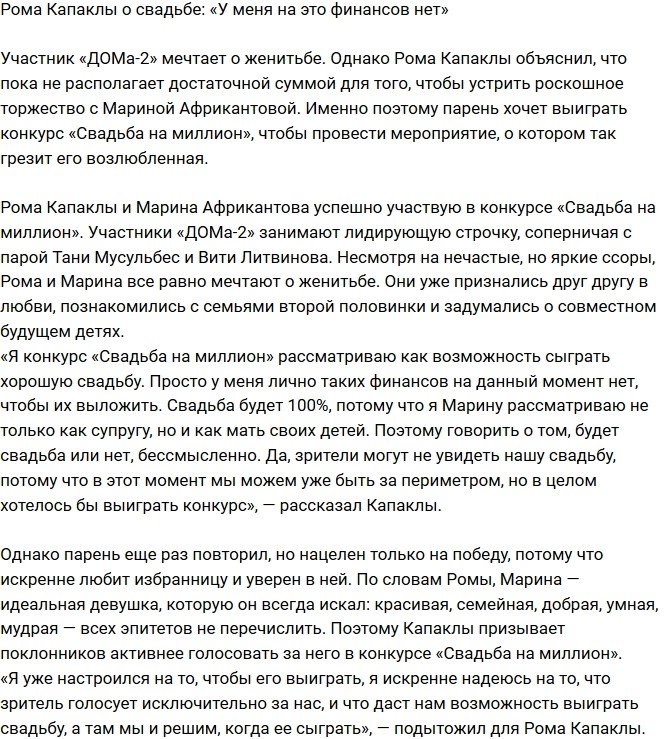 Рома Капаклы о свадьбе: «У меня на это финансов нет»

Участник «ДОМа-2» мечтает о женитьбе. Однако Рома Капаклы объяснил, что пока не располагает достаточной суммой для того, чтобы устрить роскошное торжество с Мариной Африкантовой. Именно поэтому парень хочет выиграть конкурс «Свадьба на миллион», чтобы провести мероприятие, о котором так грезит его возлюбленная.

Рома Капаклы и Марина Африкантова успешно участвую в конкурсе «Свадьба на миллион». Участники «ДОМа-2» занимают лидирующую строчку, соперничая с парой Тани Мусульбес и Вити Литвинова. Несмотря на нечастые, но яркие ссоры, Рома и Марина все равно мечтают о женитьбе. Они уже признались друг другу в любви, познакомились с семьями второй половинки и задумались о совместном будущем детях.
«Я конкурс «Свадьба на миллион» рассматриваю как возможность сыграть хорошую свадьбу. Просто у меня лично таких финансов на данный момент нет, чтобы их выложить. Свадьба будет 100%, потому что я Марину рассматриваю не только как супругу, но и как мать своих детей. Поэтому говорить о том, будет свадьба или нет, бессмысленно. Да, зрители могут не увидеть нашу свадьбу, потому что в этот момент мы можем уже быть за периметром, но в целом хотелось бы выиграть конкурс», — рассказал Капаклы.

Однако парень еще раз повторил, но нацелен только на победу, потому что искренне любит избранницу и уверен в ней. По словам Ромы, Марина — идеальная девушка, которую он всегда искал: красивая, семейная, добрая, умная, мудрая — всех эпитетов не перечислить. Поэтому Капаклы призывает поклонников активнее голосовать за него в конкурсе «Свадьба на миллион».
«Я уже настроился на то, чтобы его выиграть, я искренне надеюсь на то, что зритель голосует исключительно за нас, и что даст нам возможность выиграть свадьбу, а там мы и решим, когда ее сыграть», — подытожил для Рома Капаклы.